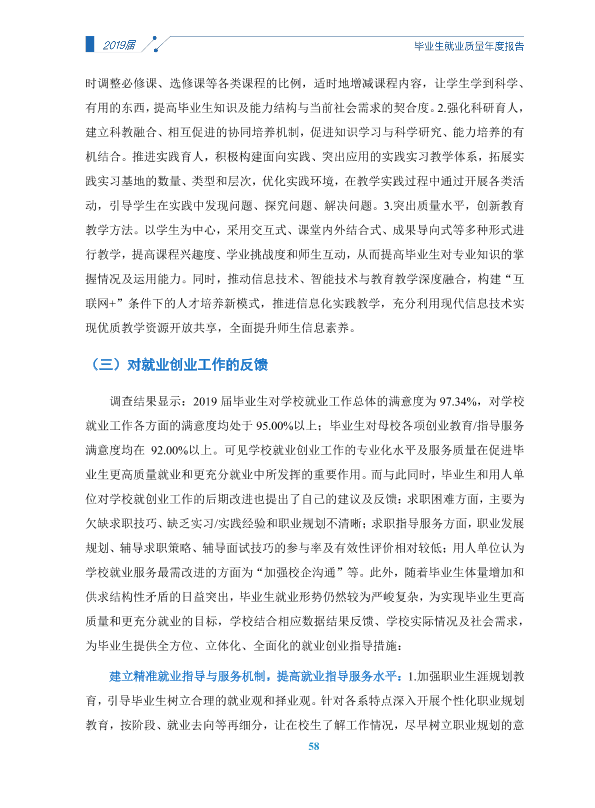 2019届

毕业生就业质量年度报告

时调整必修课、选修课等各类课程的比例，适时地增减课程内容，让学生学到科学、有用的东西，提高毕业生知识及能力结构与当前社会需求的契合度。2.强化科研育人，建立科教融合、相互促进的协同培养机制，促进知识学习与科学研究、能力培养的有机结合。推进实践育人，积极构建面向实践、突出应用的实践实习教学体系，拓展实践实习基地的数量、类型和层次，优化实践环境，在教学实践过程中通过开展各类活动，引导学生在实践中发现问题、探究问题、解决问题。3.突出质量水平，创新教育教学方法。以学生为中心，采用交互式、课堂内外结合式、成果导向式等多种形式进行教学，提高课程兴趣度、学业挑战度和师生互动，从而提高毕业生对专业知识的掌握情况及运用能力。同时，推动信息技术、智能技术与教育教学深度融合，构建“互联网+”条件下的人才培养新模式，推进信息化实践教学，充分利用现代信息技术实现优质教学资源开放共享，全面提升师生信息素养。

（三）对就业创业工作的反馈

调查结果显示：2019届毕业生对学校就业工作总体的满意度为97.34%，对学校就业工作各方面的满意度均处于95.00%以上；毕业生对母校各项创业教育/指导服务满意度均在92.00%以上。可见学校就业创业工作的专业化水平及服务质量在促进毕业生更高质量就业和更充分就业中所发挥的重要作用。而与此同时，毕业生和用人单位对学校就创业工作的后期改进也提出了自己的建议及反馈：求职困难方面，主要为欠缺求职技巧、缺乏实习/实践经验和职业规划不清晰；求职指导服务方面，职业发展规划、辅导求职策略、辅导面试技巧的参与率及有效性评价相对较低；用人单位认为学校就业服务最需改进的方面为“加强校企沟通”等。此外，随着毕业生体量增加和供求结构性矛盾的日益突出，毕业生就业形势仍然较为严峻复杂，为实现毕业生更高质量和更充分就业的目标，学校结合相应数据结果反馈、学校实际情况及社会需求，为毕业生提供全方位、立体化、全面化的就业创业指导措施：

建立精准就业指导与服务机制，提高就业指导服务水平：1.加强职业生涯规划教育，引导毕业生树立合理的就业观和择业观。针对各系特点深入开展个性化职业规划教育，按阶段、就业去向等再细分，让在校生了解工作情况，尽早树立职业规划的意

58